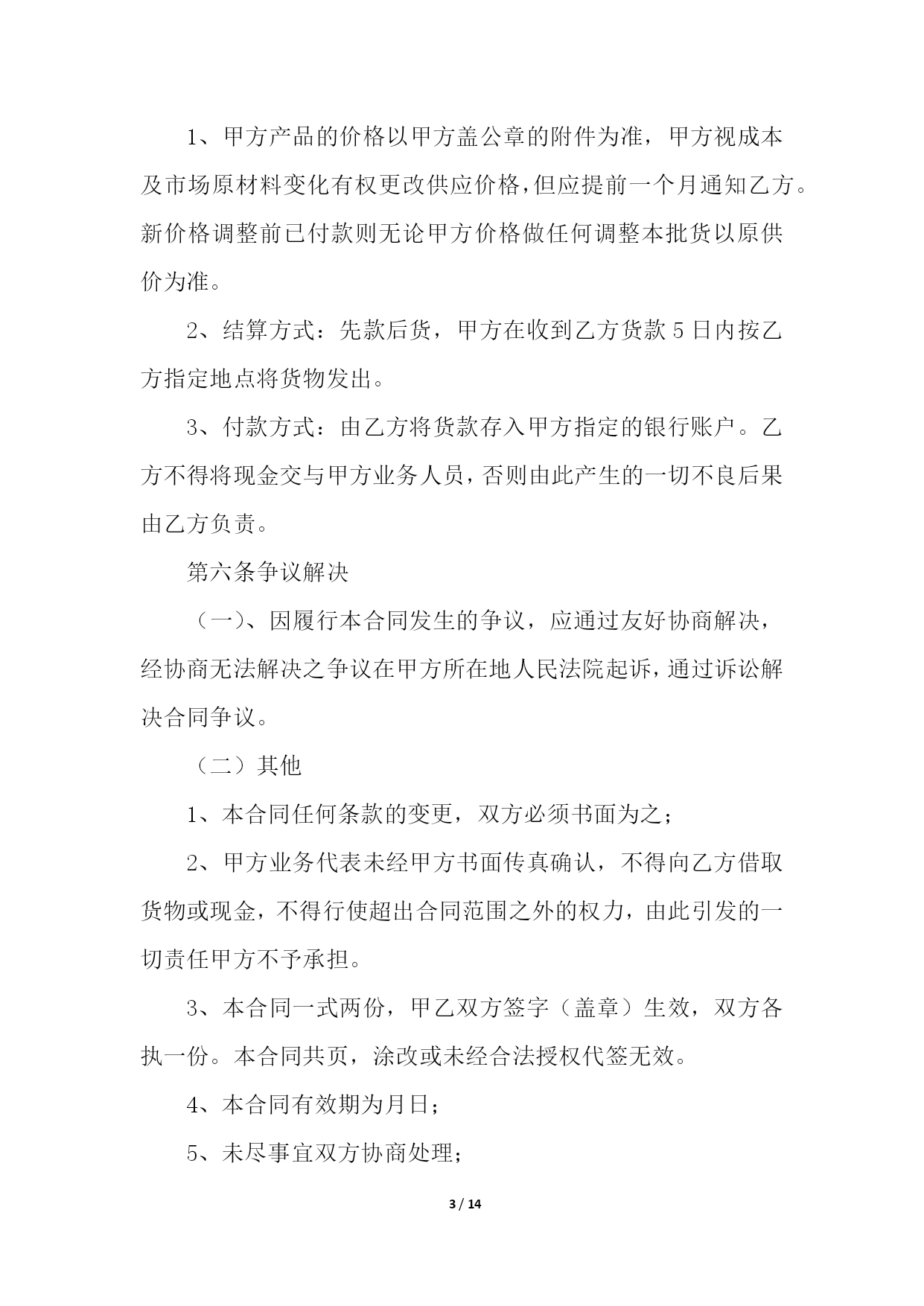 1、甲方产品的价格以甲方盖公章的附件为准，甲方视成本及市场原材料变化有权更改供应价格，但应提前一个月通知乙方。新价格调整前已付款则无论甲方价格做任何调整本批货以原供价为准。

2、结算方式：先款后货，甲方在收到乙方货款 5 日内按乙方指定地点将货物发出。

3、付款方式：由乙方将货款存入甲方指定的银行账户。乙方不得将现金交与甲方业务人员，否则由此产生的一切不良后果由乙方负责。

第六条争议解决

（一）、因履行本合同发生的争议，应通过友好协商解决，经协商无法解决之争议在甲方所在地人民法院起诉，通过诉讼解决合同争议。

（二）其他

1、本合同任何条款的变更，双方必须书面为之；

2、甲方业务代表未经甲方书面传真确认，不得向乙方借取货物或现金，不得行使超出合同范围之外的权力，由此引发的一切责任甲方不予承担。

3、本合同一式两份，甲乙双方签字（盖章）生效，双方各执一份。本合同共页，涂改或未经合法授权代签无效。

4、本合同有效期为月日；

5、未尽事宜双方协商处理；

3 / 14